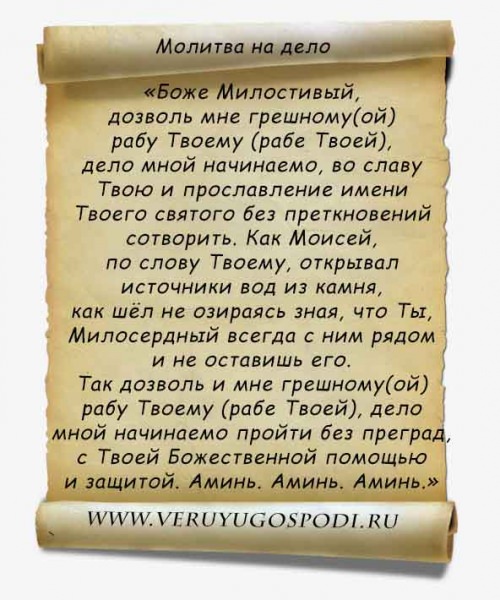 Молитва на дело

«Боже Милостивый, дозволь мне грешному(ой) рабу Твоему (рабе Твоей), дело мной начинаемо, во славу Твою и прославление имени Твоего святого без преткновений сотворить. Как Моисей, по слову Твоему, открывал источники вод из камня, как шёл не озираясь зная, что Ты, Милосердный всегда с ним рядом и не оставишь его. Так дозволь и мне грешному(ой) рабу Твоему (рабе Твоей), дело мной начинаемо пройти без преград, с Твоей Божественной помощью и защитой. Аминь. Аминь. Аминь.»

WWW.VERUYUGOSPODI.RU